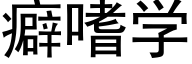 癖嗜学